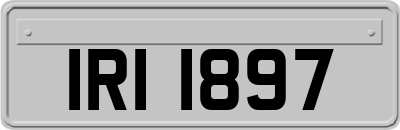 IRI 1897